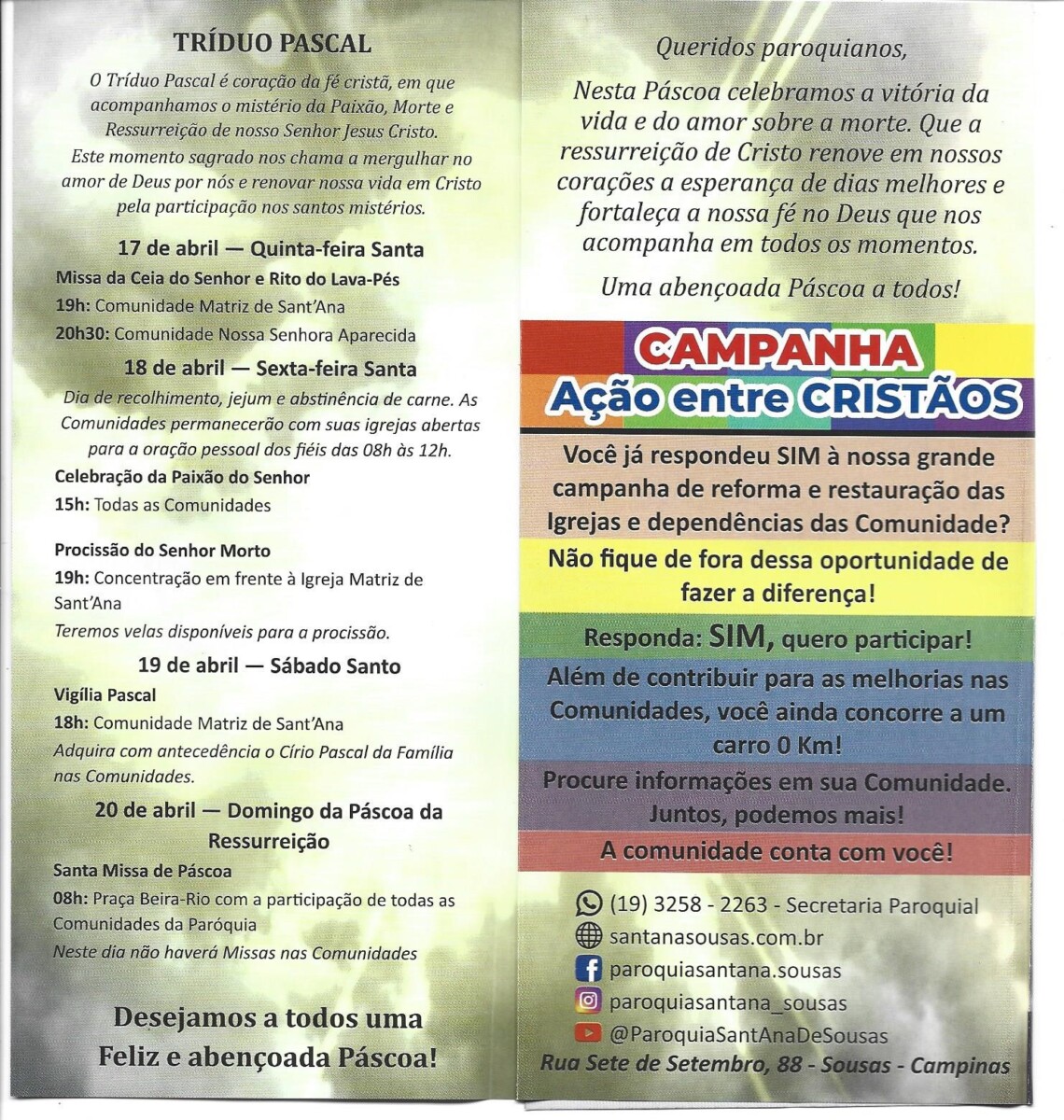 TRÍDUO PASCAL

O Tríduo Pascal é coração da fé cristã, em que acompanhamos o mistério da Paixão, Morte e Ressurreição de nosso Senhor Jesus Cristo. Este momento sagrado nos chama a mergulhar no amor de Deus por nós e renovar nossa vida em Cristo pela participação nos santos mistérios.

17 de abril — Quinta-feira Santa

Missa da Ceia do Senhor e Rito do Lava-Pés

19h: Comunidade Matriz de Sant'Ana

20h30: Comunidade Nossa Senhora Aparecida

18 de abril — Sexta-feira Santa

Dia de recolhimento, jejum e abstinência de carne. As Comunidades permanecerão com suas igrejas abertas para a oração pessoal dos fiéis das 08h às 12h.

Celebração da Paixão do Senhor

15h: Todas as Comunidades

Procissão do Senhor Morto

19h: Concentração em frente à Igreja Matriz de Sant'Ana

Teremos velas disponíveis para a procissão.

19 de abril — Sábado Santo

Vigília Pascal

18h: Comunidade Matriz de Sant'Ana

Adquira com antecedência o Círio Pascal da Família nas Comunidades.

20 de abril — Domingo da Páscoa da Ressurreição

Santa Missa de Páscoa

08h: Praça Beira-Rio com a participação de todas as Comunidades da Paróquia

Neste dia não haverá Missas nas Comunidades

Desejamos a todos uma Feliz e abençoada Páscoa!

Queridos paroquianos,

Nesta Páscoa celebramos a vitória da vida e do amor sobre a morte. Que a ressurreição de Cristo renove em nossos corações a esperança de dias melhores e fortaleça a nossa fé no Deus que nos acompanha em todos os momentos.

Uma abençoada Páscoa a todos!

CAMPANHA
Ação entre CRISTÃOS

Você já respondeu SIM à nossa grande campanha de reforma e restauração das Igrejas e dependências das Comunidade?

Não fique de fora dessa oportunidade de fazer a diferença!

Responda: SIM, quero participar!

Além de contribuir para as melhorias nas Comunidades, você ainda concorre a um carro 0 Km!

Procure informações em sua Comunidade. Juntos, podemos mais!

A comunidade conta com você!

(19) 3258 - 2263 - Secretaria Paroquial
santanasousas.com.br
paroquiasantana.sousas
paroquiasantana_sousas
@ParoquiaSantAnaDeSousas
Rua Sete de Setembro, 88 - Sousas - Campinas